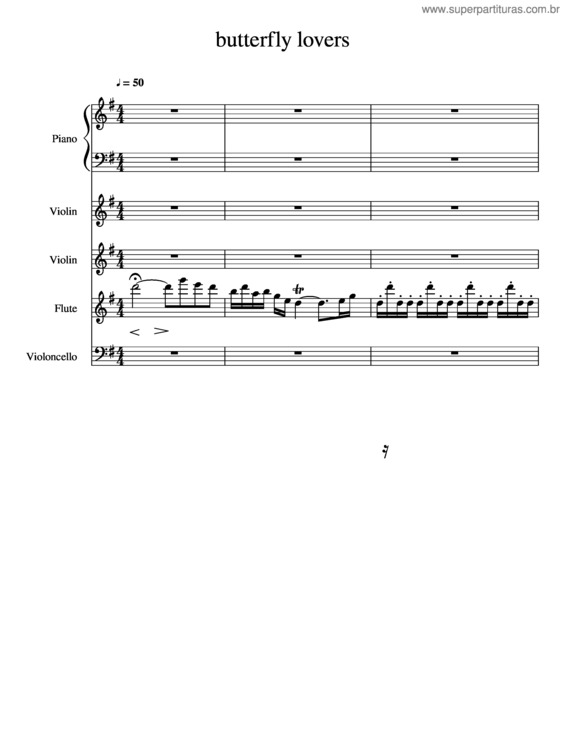 www.superpartituras.com.br

butterfly lovers

♩ = 50

Piano

Violin

Violin

Flute

tr

Violoncello